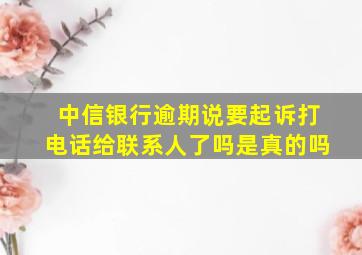 中信银行逾期说要起诉打电话给联系人了吗是真的吗